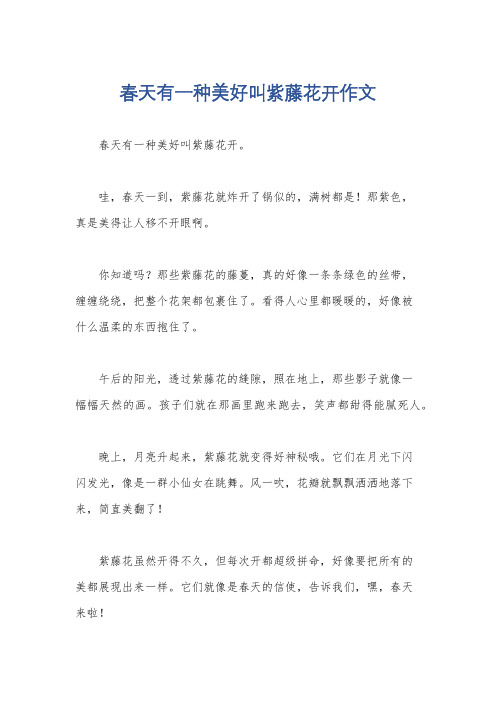 春天有一种美好叫紫藤花开作文

春天有一种美好叫紫藤花开。

哇，春天一到，紫藤花就炸开了锅似的，满树都是！那紫色，真是美得让人移不开眼啊。

你知道吗？那些紫藤花的藤蔓，真的好像一条条绿色的丝带，缠缠绕绕，把整个花架都包裹住了。看得人心里都暖暖的，好像被什么温柔的东西抱住了。

午后的阳光，透过紫藤花的缝隙，照在地上，那些影子就像一幅幅天然的画。孩子们就在那画里跑来跑去，笑声都甜得能腻死人。

晚上，月亮升起来，紫藤花就变得好神秘哦。它们在月光下闪闪发光，像是一群小仙女在跳舞。风一吹，花瓣就飘飘洒洒地落下来，简直美翻了！

紫藤花虽然开得不久，但每次开都超级拼命，好像要把所有的美都展现出来一样。它们就像是春天的信使，告诉我们，嘿，春天来啦！